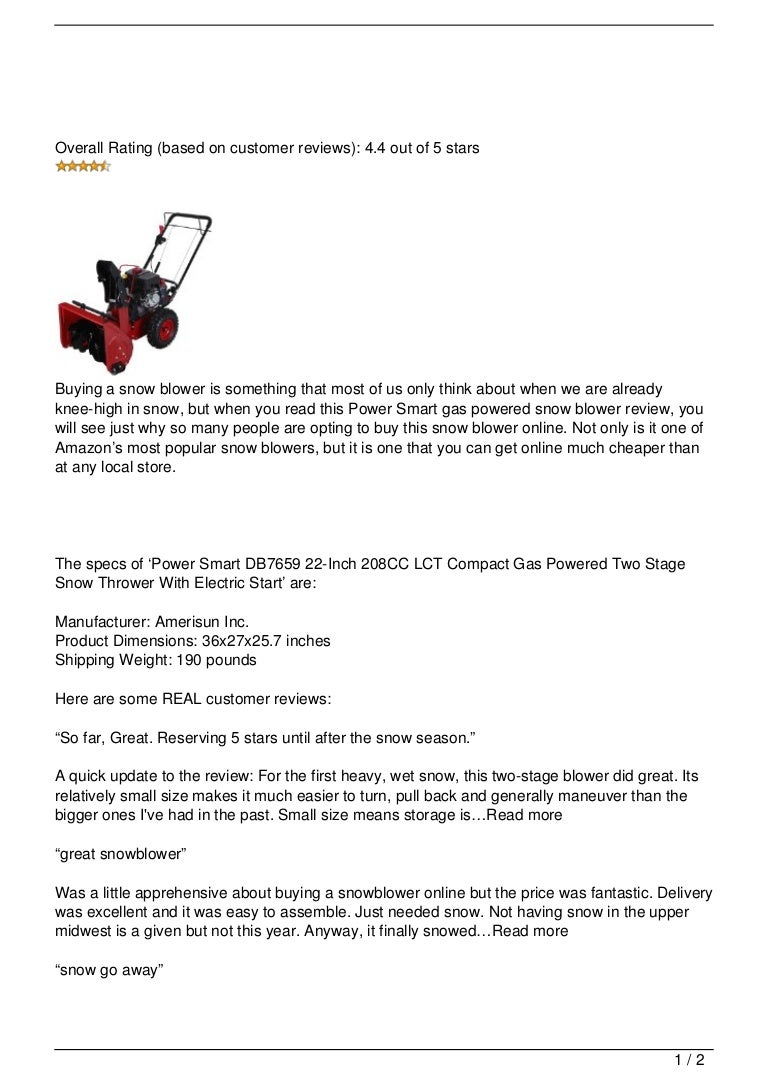 Overall Rating (based on customer reviews): 4.4 out of 5 stars

Buying a snow blower is something that most of us only think about when we are already knee-high in snow, but when you read this Power Smart gas powered snow blower review, you will see just why so many people are opting to buy this snow blower online. Not only is it one of Amazon's most popular snow blowers, but it is one that you can get online much cheaper than at any local store.

The specs of 'Power Smart DB7659 22-Inch 208CC LCT Compact Gas Powered Two Stage Snow Thrower With Electric Start' are:

Manufacturer: Amerisun Inc.
Product Dimensions: 36x27x25.7 inches
Shipping Weight: 190 pounds

Here are some REAL customer reviews:

"So far, Great. Reserving 5 stars until after the snow season."

A quick update to the review: For the first heavy, wet snow, this two-stage blower did great. Its relatively small size makes it much easier to turn, pull back and generally maneuver than the bigger ones I've had in the past. Small size means storage is…Read more

"great snowblower"

Was a little apprehensive about buying a snowblower online but the price was fantastic. Delivery was excellent and it was easy to assemble. Just needed snow. Not having snow in the upper midwest is a given but not this year. Anyway, it finally snowed…Read more

"snow go away"

1 / 2